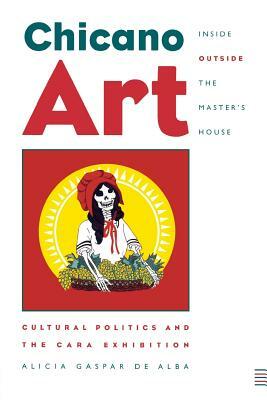 Chicano Art

INSIDE
OUTSIDE
THE
MASTER'S
HOUSE

CULTURAL POLITICS AND THE CARA EXHIBITION

ALICIA GASPAR DE ALBA